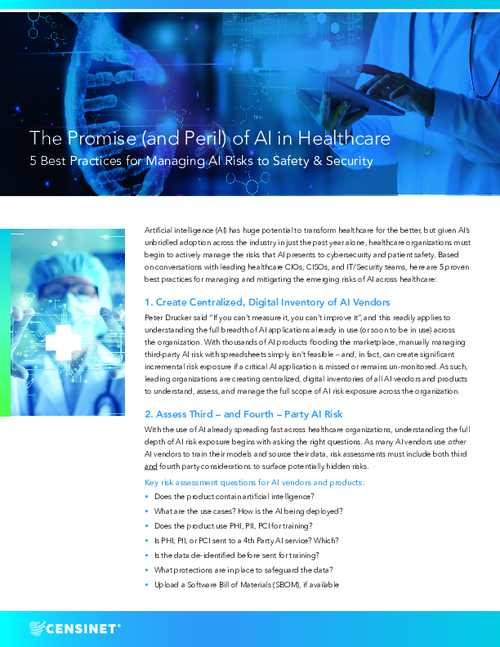 The Promise (and Peril) of AI in Healthcare

5 Best Practices for Managing AI Risks to Safety & Security

Artificial intelligence (AI) has huge potential to transform healthcare for the better, but given AI's unbridled adoption across the industry in just the past year alone, healthcare organizations must begin to actively manage the risks that AI presents to cybersecurity and patient safety. Based on conversations with leading healthcare CIOs, CISOs, and IT/Security teams, here are 5 proven best practices for managing and mitigating the emerging risks of AI across healthcare:

1. Create Centralized, Digital Inventory of AI Vendors

Peter Drucker said "If you can't measure it, you can't improve it", and this readily applies to understanding the full breadth of AI applications already in use (or soon to be in use) across the organization. With thousands of AI products flooding the marketplace, manually managing third-party AI risk with spreadsheets simply isn't feasible – and, in fact, can create significant incremental risk exposure if a critical AI application is missed or remains un-monitored. As such, leading organizations are creating centralized, digital inventories of all AI vendors and products to understand, assess, and manage the full scope of AI risk exposure across the organization.

2. Assess Third – and Fourth – Party AI Risk

With the use of AI already spreading fast across healthcare organizations, understanding the full depth of AI risk exposure begins with asking the right questions. As many AI vendors use other AI vendors to train their models and source their data, risk assessments must include both third and fourth party considerations to surface potentially hidden risks.

Key risk assessment questions for AI vendors and products:

• Does the product contain artificial intelligence?
• What are the use cases? How is the AI being deployed?
• Does the product use PHI, PII, PCI for training?
• Is PHI, PII, or PCI sent to a 4th Party AI service? Which?
• Is the data de-identified before sent for training?
• What protections are in place to safeguard the data?
• Upload a Software Bill of Materials (SBOM), if available

CENSINET®